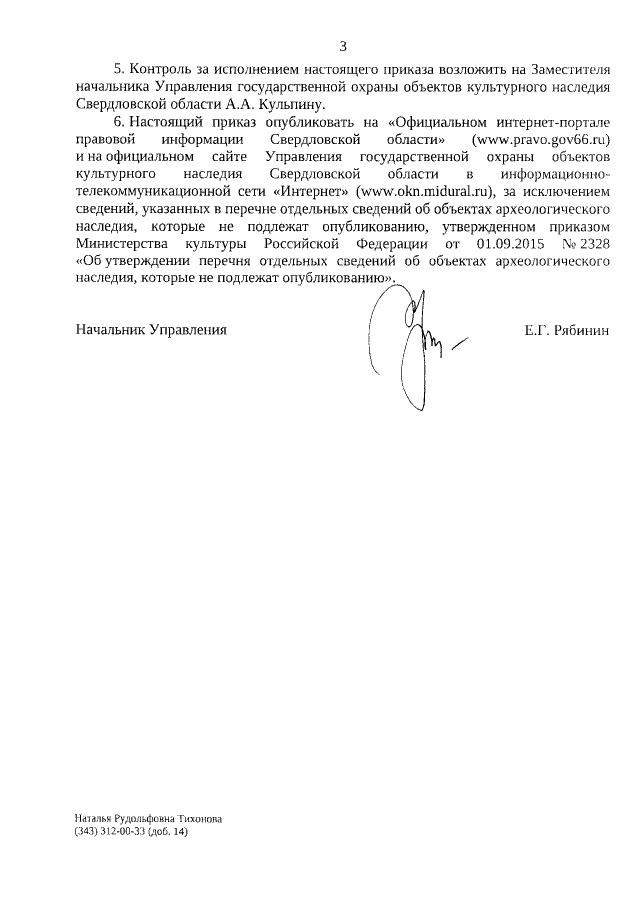 3

5. Контроль за исполнением настоящего приказа возложить на Заместителя начальника Управления государственной охраны объектов культурного наследия Свердловской области А.А. Кульпину.

6. Настоящий приказ опубликовать на «Официальном интернет-портале правовой информации Свердловской области» (www.pravo.gov66.ru) и на официальном сайте Управления государственной охраны объектов культурного наследия Свердловской области в информационно-телекоммуникационной сети «Интернет» (www.okn.midural.ru), за исключением сведений, указанных в перечне отдельных сведений об объектах археологического наследия, которые не подлежат опубликованию, утвержденном приказом Министерства культуры Российской Федерации от 01.09.2015 № 2328 «Об утверждении перечня отдельных сведений об объектах археологического наследия, которые не подлежат опубликованию».

Начальник Управления

Е.Г. Рябинин

Наталья Рудольфовна Тихонова
(343) 312-00-33 (доб. 14)